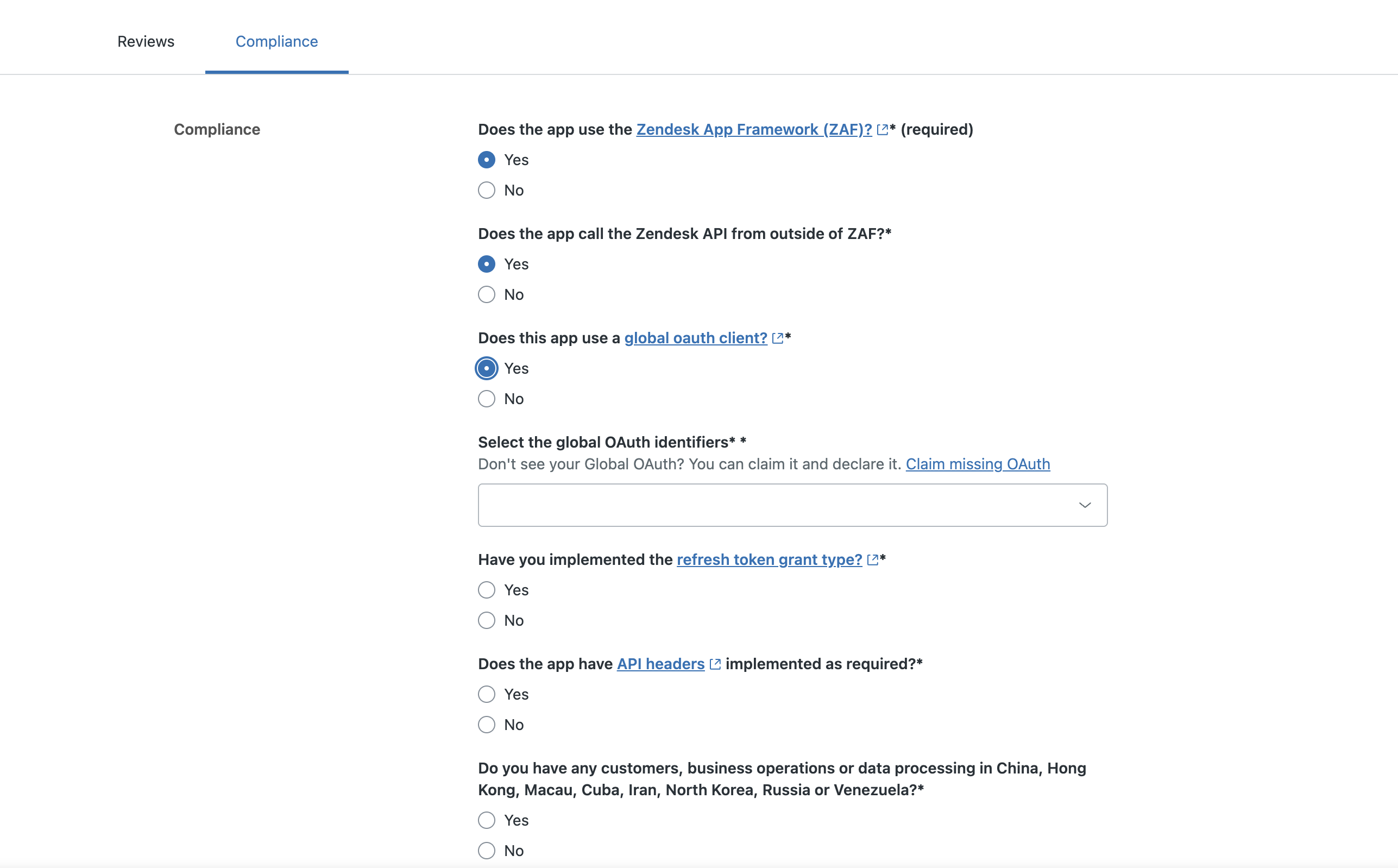 Reviews Compliance

Compliance

Does the app use the Zendesk App Framework (ZAF)?* (required)

Yes

No

Does the app call the Zendesk API from outside of ZAF?*

Yes

No

Does this app use a global oauth client?*

Yes

No

Select the global OAuth identifiers* *

Don't see your Global OAuth? You can claim it and declare it. Claim missing OAuth

Have you implemented the refresh token grant type?*

Yes

No

Does the app have API headers implemented as required?*

Yes

No

Do you have any customers, business operations or data processing in China, Hong Kong, Macau, Cuba, Iran, North Korea, Russia or Venezuela?*

Yes

No